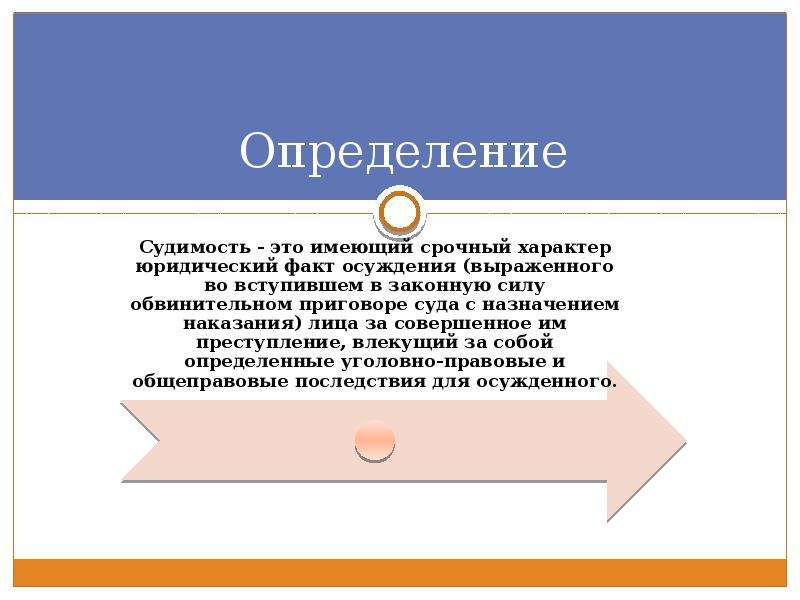 Определение

Судимость - это имеющий срочный характер юридический факт осуждения (выраженного во вступившем в законную силу обвинительном приговоре суда с назначением наказания) лица за совершенное им преступление, влекущий за собой определенные уголовно-правовые и общеправовые последствия для осужденного.